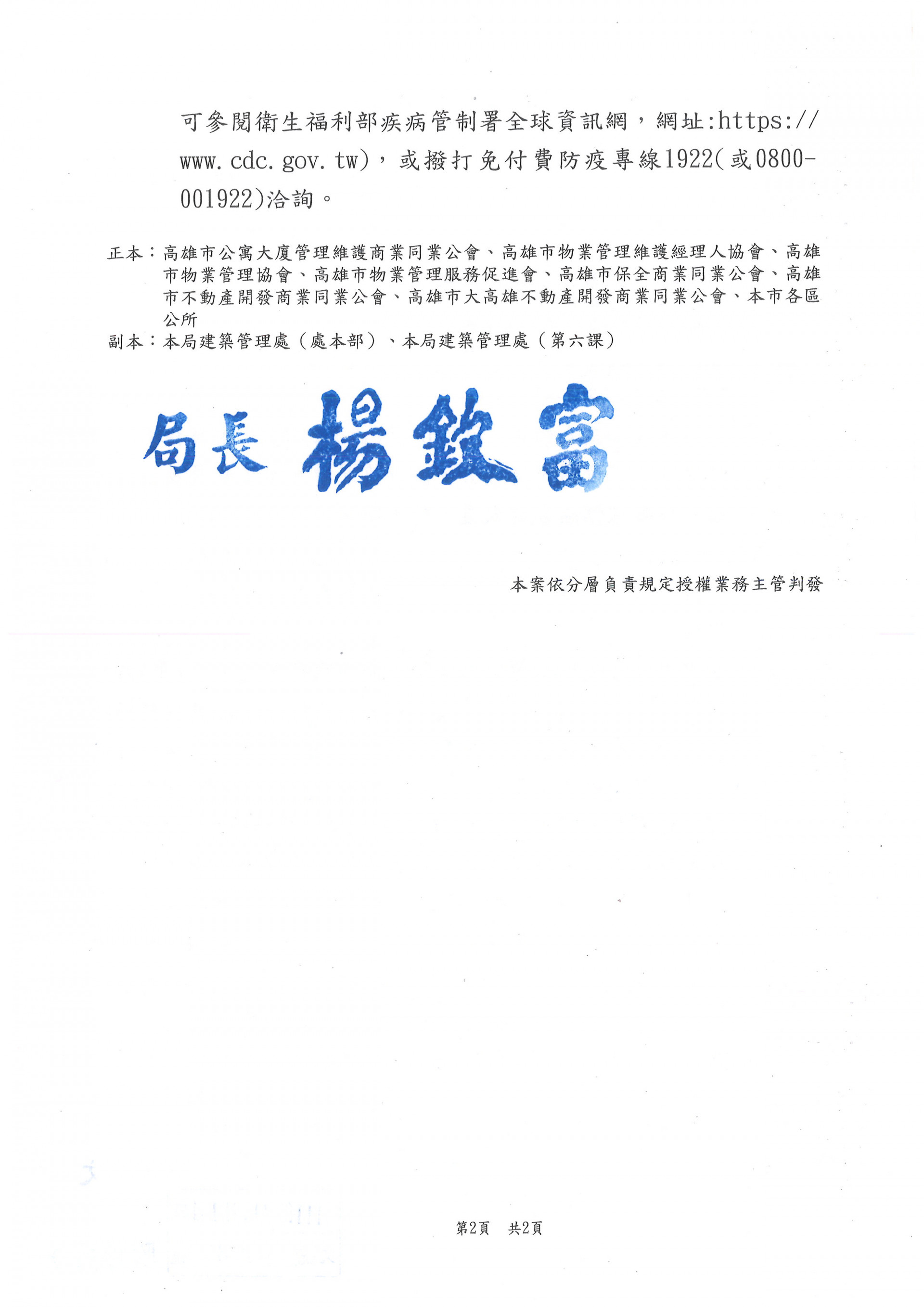 可參閱衛生福利部疾病管制署全球資訊網，網址:https://www.cdc.gov.tw)，或撥打免付費防疫專線1922(或0800-001922)洽詢。

正本：高雄市公寓大廈管理維護商業同業公會、高雄市物業管理維護經理人協會、高雄市物業管理協會、高雄市物業管理服務促進會、高雄市保全商業同業公會、高雄市不動產開發商業同業公會、高雄市大高雄不動產開發商業同業公會、本市各區公所
副本：本局建築管理處（處本部）、本局建築管理處（第六課）

局長 楊欽富

本案依分層負責規定授權業務主管判發

第2頁 共2頁